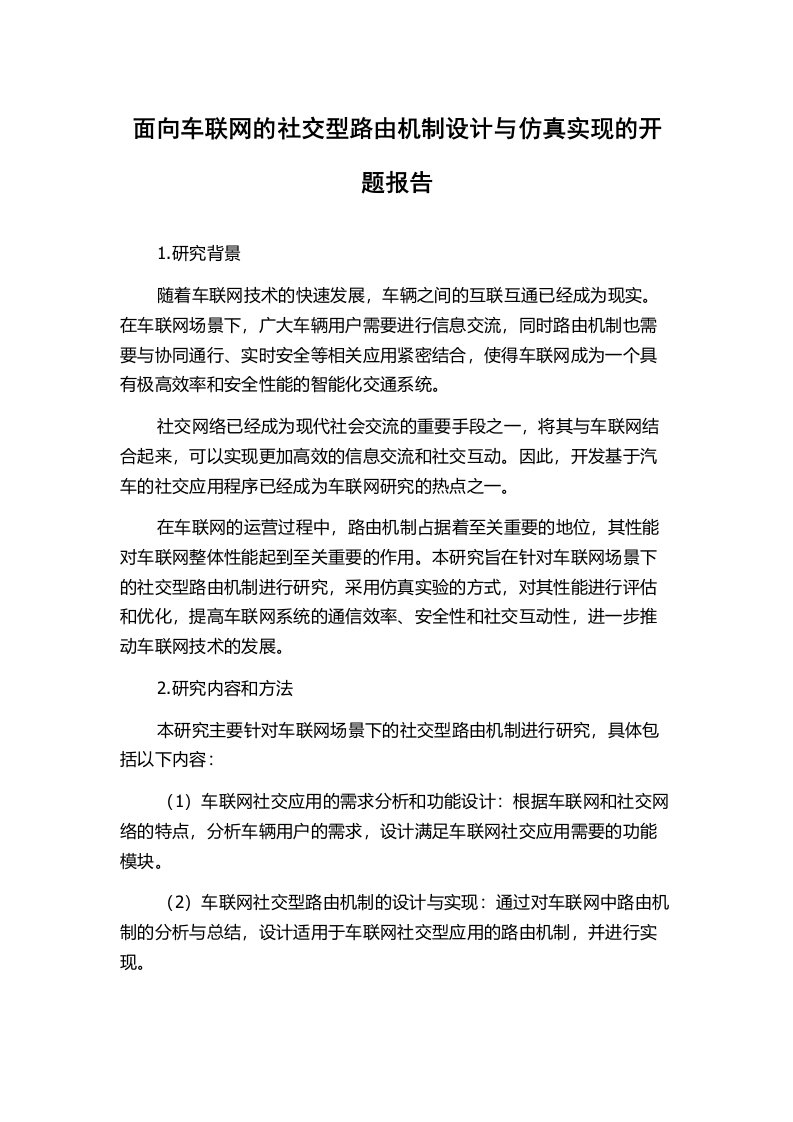 面向车联网的社交型路由机制设计与仿真实现的开题报告

1.研究背景

随着车联网技术的快速发展，车辆之间的互联互通已经成为现实。在车联网场景下，广大车辆用户需要进行信息交流，同时路由机制也需要与协同通行、实时安全等相关应用紧密结合，使得车联网成为一个具有极高效率和安全性能的智能化交通系统。

社交网络已经成为现代社会交流的重要手段之一，将其与车联网结合起来，可以实现更加高效的信息交流和社交互动。因此，开发基于汽车的社交应用程序已经成为车联网研究的热点之一。

在车联网的运营过程中，路由机制占据着至关重要的地位，其性能对车联网整体性能起到至关重要的作用。本研究旨在针对车联网场景下的社交型路由机制进行研究，采用仿真实验的方式，对其性能进行评估和优化，提高车联网系统的通信效率、安全性和社交互动性，进一步推动车联网技术的发展。

2.研究内容和方法

本研究主要针对车联网场景下的社交型路由机制进行研究，具体包括以下内容：

（1）车联网社交应用的需求分析和功能设计：根据车联网和社交网络的特点，分析车辆用户的需求，设计满足车联网社交应用需要的功能模块。

（2）车联网社交型路由机制的设计与实现：通过对车联网中路由机制的分析与总结，设计适用于车联网社交型应用的路由机制，并进行实现。